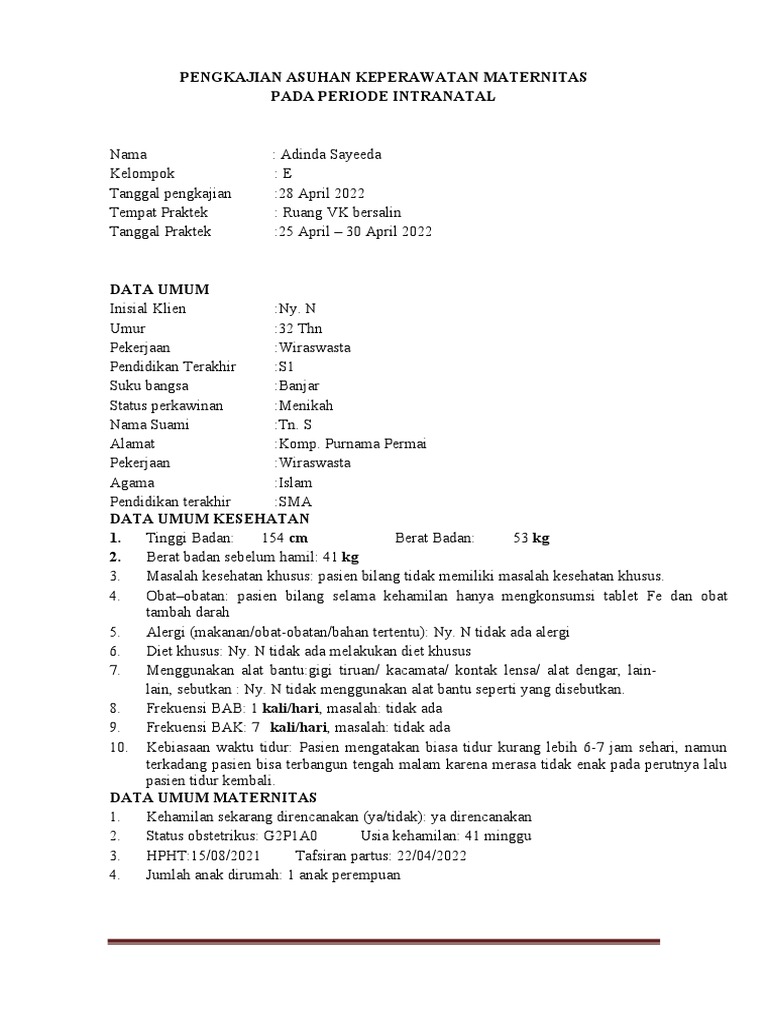 PENGKAJIAN ASUHAN KEPERAWATAN MATERNITAS
PADA PERIODE INTRANATAL

Nama : Adinda Sayeeda
Kelompok : E
Tanggal pengkajian :28 April 2022
Tempat Praktek : Ruang VK bersalin
Tanggal Praktek :25 April – 30 April 2022

DATA UMUM
Inisial Klien :Ny. N
Umur :32 Thn
Pekerjaan :Wiraswasta
Pendidikan Terakhir :S1
Suku bangsa :Banjar
Status perkawinan :Menikah
Nama Suami :Tn. S
Alamat :Komp. Purnama Permai
Pekerjaan :Wiraswasta
Agama :Islam
Pendidikan terakhir :SMA
DATA UMUM KESEHATAN
1. Tinggi Badan: 154 cm Berat Badan: 53 kg
2. Berat badan sebelum hamil: 41 kg
3. Masalah kesehatan khusus: pasien bilang tidak memiliki masalah kesehatan khusus.
4. Obat–obatan: pasien bilang selama kehamilan hanya mengkonsumsi tablet Fe dan obat tambah darah
5. Alergi (makanan/obat-obatan/bahan tertentu): Ny. N tidak ada alergi
6. Diet khusus: Ny. N tidak ada melakukan diet khusus
7. Menggunakan alat bantu:gigi tiruan/ kacamata/ kontak lensa/ alat dengar, lain-lain, sebutkan : Ny. N tidak menggunakan alat bantu seperti yang disebutkan.
8. Frekuensi BAB: 1 kali/hari, masalah: tidak ada
9. Frekuensi BAK: 7 kali/hari, masalah: tidak ada
10. Kebiasaan waktu tidur: Pasien mengatakan biasa tidur kurang lebih 6-7 jam sehari, namun terkadang pasien bisa terbangun tengah malam karena merasa tidak enak pada perutnya lalu pasien tidur kembali.
DATA UMUM MATERNITAS
1. Kehamilan sekarang direncanakan (ya/tidak): ya direncanakan
2. Status obstetrikus: G2P1A0 Usia kehamilan: 41 minggu
3. HPHT:15/08/2021 Tafsiran partus: 22/04/2022
4. Jumlah anak dirumah: 1 anak perempuan